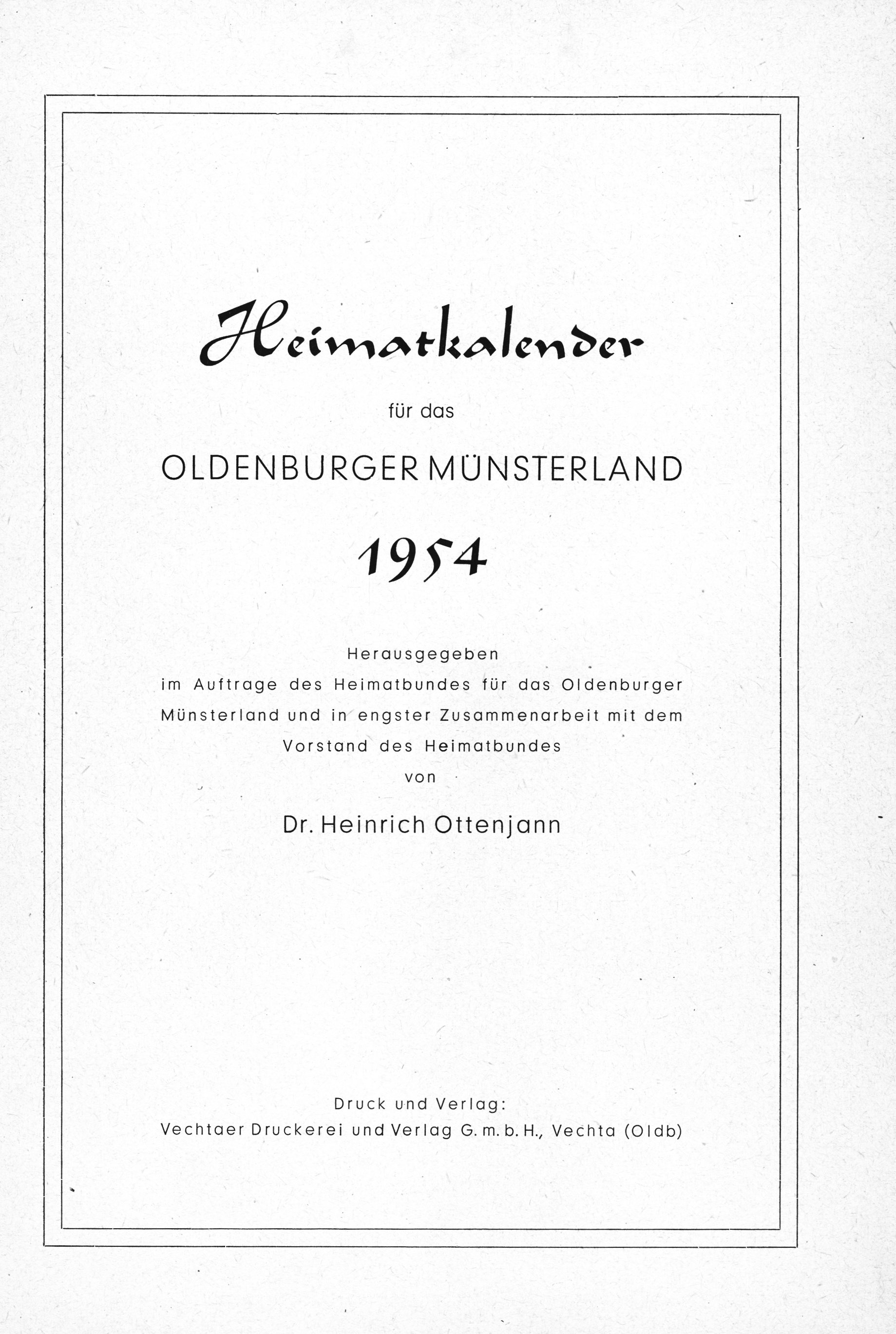 Heimatkalender

für das

OLDENBURGER MÜNSTERLAND

1954

Herausgegeben
im Auftrage des Heimatbundes für das Oldenburger Münsterland und in engster Zusammenarbeit mit dem Vorstand des Heimatbundes
von

Dr. Heinrich Ottenjann

Druck und Verlag:
Vechtaer Druckerei und Verlag G. m. b. H., Vechta (Oldb)